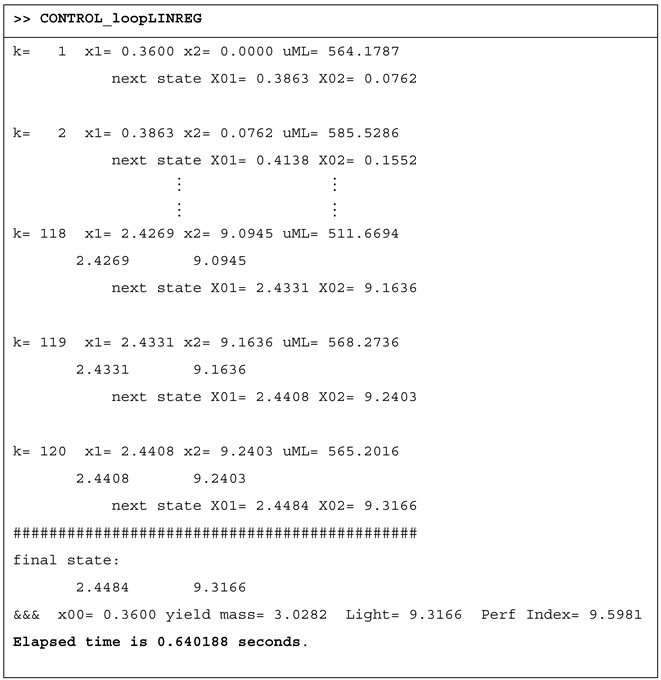 >> CONTROL_loopLINREG

k=   1  x1= 0.3600 x2= 0.0000 uML= 564.1787
next state X01= 0.3863 X02= 0.0762

k=   2  x1= 0.3863 x2= 0.0762 uML= 585.5286
next state X01= 0.4138 X02= 0.1552
⋮ ⋮
⋮ ⋮
k= 118  x1= 2.4269 x2= 9.0945 uML= 511.6694
2.4269 9.0945
next state X01= 2.4331 X02= 9.1636

k= 119  x1= 2.4331 x2= 9.1636 uML= 568.2736
2.4331 9.1636
next state X01= 2.4408 X02= 9.2403

k= 120  x1= 2.4408 x2= 9.2403 uML= 565.2016
2.4408 9.2403
next state X01= 2.4484 X02= 9.3166
############################################
final state:
2.4484 9.3166
&&&  x00= 0.3600 yield mass= 3.0282  Light= 9.3166  Perf Index= 9.5981
Elapsed time is 0.640188 seconds.